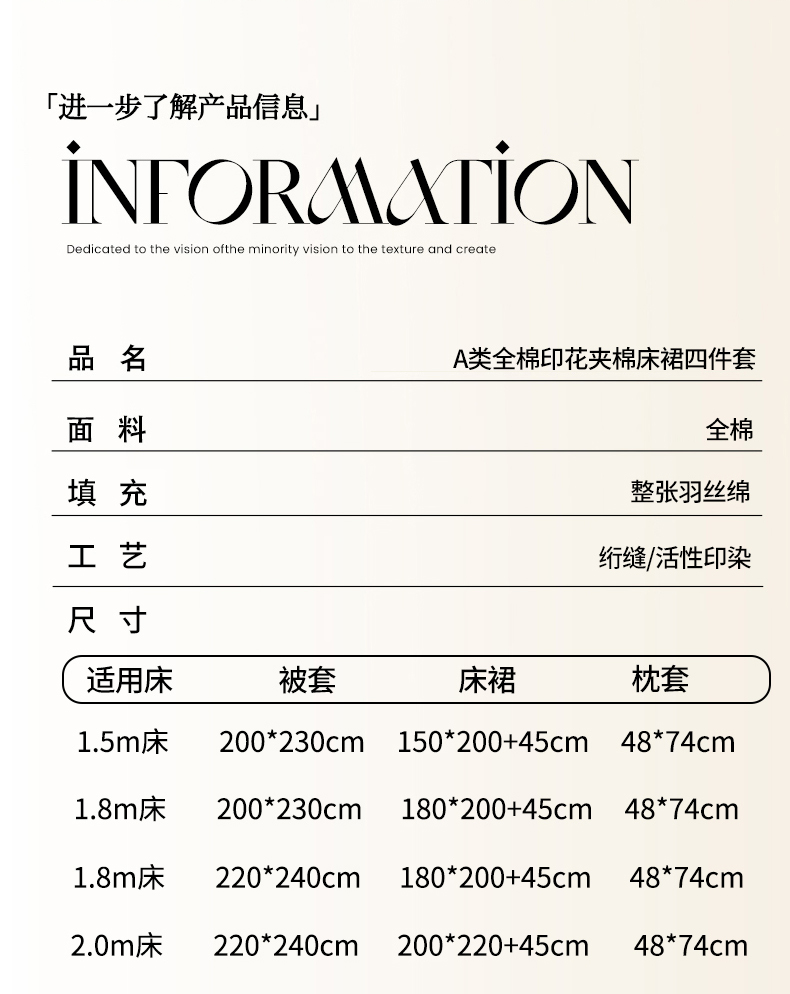 「进一步了解产品信息」

INFORMATION

Dedicated to the vision ofthe minority vision to the texture and create

品 名 A类全棉印花夹棉床裙四件套

面 料 全棉

填 充 整张羽丝绵

工 艺 绗缝/活性印染

尺 寸

| 适用床 | 被套 | 床裙 | 枕套 |
|---|---|---|---|
| 1.5m床 | 200*230cm | 150*200+45cm | 48*74cm |
| 1.8m床 | 200*230cm | 180*200+45cm | 48*74cm |
| 1.8m床 | 220*240cm | 180*200+45cm | 48*74cm |
| 2.0m床 | 220*240cm | 200*220+45cm | 48*74cm |